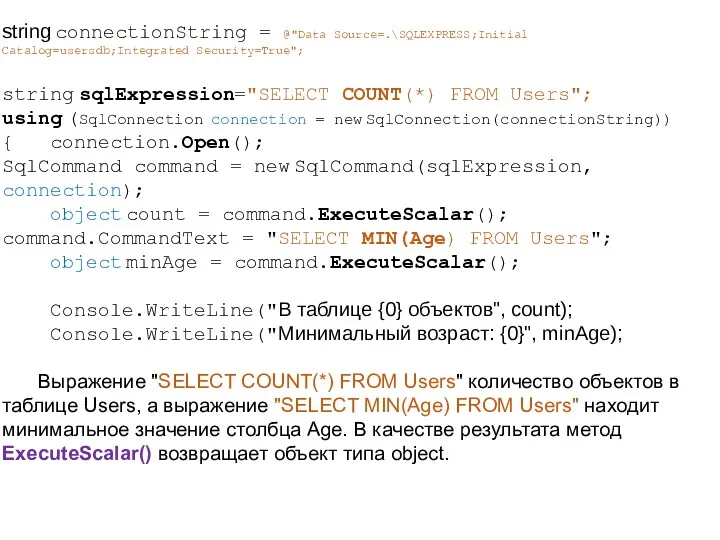 string connectionString = @"Data Source=.\SQLEXPRESS;Initial Catalog=usersdb;Integrated Security=True";

string sqlExpression="SELECT COUNT(*) FROM Users";
using (SqlConnection connection = new SqlConnection(connectionString))
{ connection.Open();
SqlCommand command = new SqlCommand(sqlExpression, connection);
object count = command.ExecuteScalar();
command.CommandText = "SELECT MIN(Age) FROM Users";
object minAge = command.ExecuteScalar();

Console.WriteLine("В таблице {0} объектов", count);
Console.WriteLine("Минимальный возраст: {0}", minAge);

Выражение "SELECT COUNT(*) FROM Users" количество объектов в таблице Users, а выражение "SELECT MIN(Age) FROM Users" находит минимальное значение столбца Age. В качестве результата метод ExecuteScalar() возвращает объект типа object.